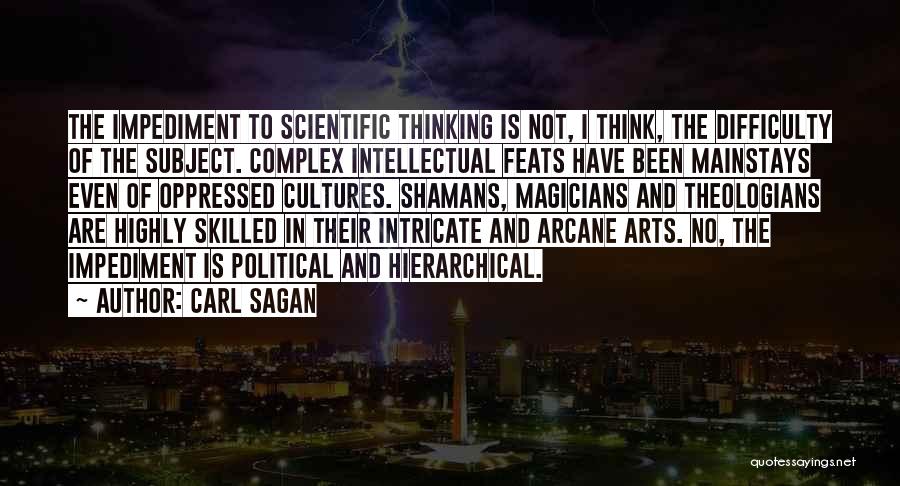 THE IMPEDIMENT TO SCIENTIFIC THINKING IS NOT, I THINK, THE DIFFICULTY OF THE SUBJECT. COMPLEX INTELLECTUAL FEATS HAVE BEEN MAINSTAYS EVEN OF OPPRESSED CULTURES. SHAMANS, MAGICIANS AND THEOLOGIANS ARE HIGHLY SKILLED IN THEIR INTRICATE AND ARCANE ARTS. NO, THE IMPEDIMENT IS POLITICAL AND HIERARCHICAL.

~ AUTHOR: CARL SAGAN

quotessayings.net